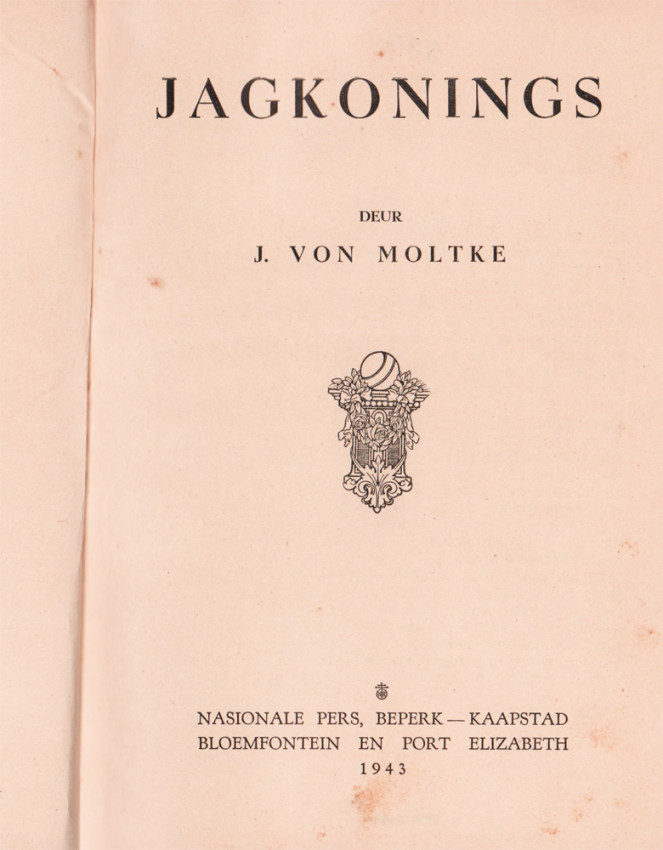 JAGKONINGS

DEUR

J. VON MOLTKE

NASIONALE PERS, BEPERK — KAAPSTAD
BLOEMFONTEIN EN PORT ELIZABETH
1943